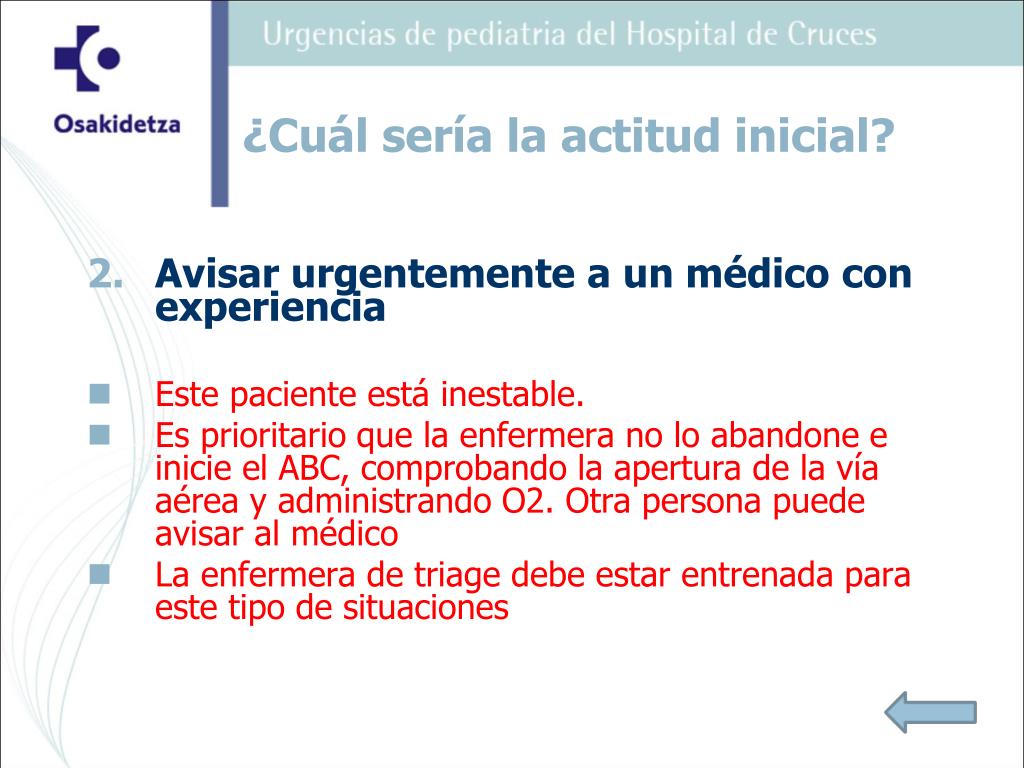 Osakidetza

Urgencias de pediatria del Hospital de Cruces

¿Cuál sería la actitud inicial?

2. Avisar urgentemente a un médico con experiencia

Este paciente está inestable.

Es prioritario que la enfermera no lo abandone e inicie el ABC, comprobando la apertura de la vía aérea y administrando O2. Otra persona puede avisar al médico

La enfermera de triage debe estar entrenada para este tipo de situaciones